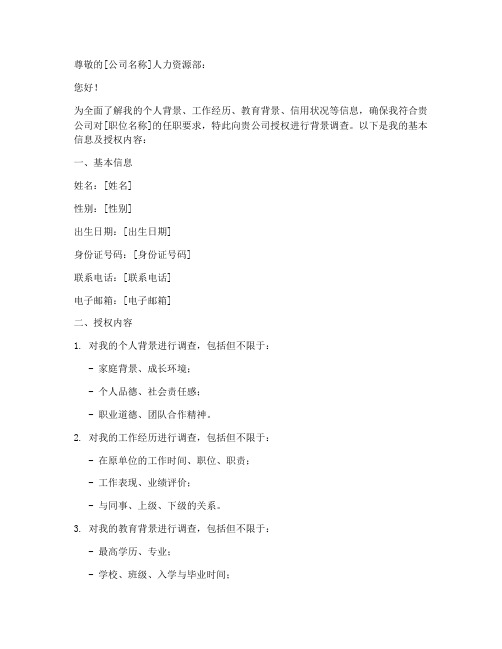 尊敬的[公司名称]人力资源部：

您好！

为全面了解我的个人背景、工作经历、教育背景、信用状况等信息，确保我符合贵公司对[职位名称]的任职要求，特此向贵公司授权进行背景调查。以下是我的基本信息及授权内容：

一、基本信息

姓名：[姓名]

性别：[性别]

出生日期：[出生日期]

身份证号码：[身份证号码]

联系电话：[联系电话]

电子邮箱：[电子邮箱]

二、授权内容

1. 对我的个人背景进行调查，包括但不限于：

- 家庭背景、成长环境；

- 个人品德、社会责任感；

- 职业道德、团队合作精神。

2. 对我的工作经历进行调查，包括但不限于：

- 在原单位的工作时间、职位、职责；

- 工作表现、业绩评价；

- 与同事、上级、下级的关系。

3. 对我的教育背景进行调查，包括但不限于：

- 最高学历、专业；

- 学校、班级、入学与毕业时间；